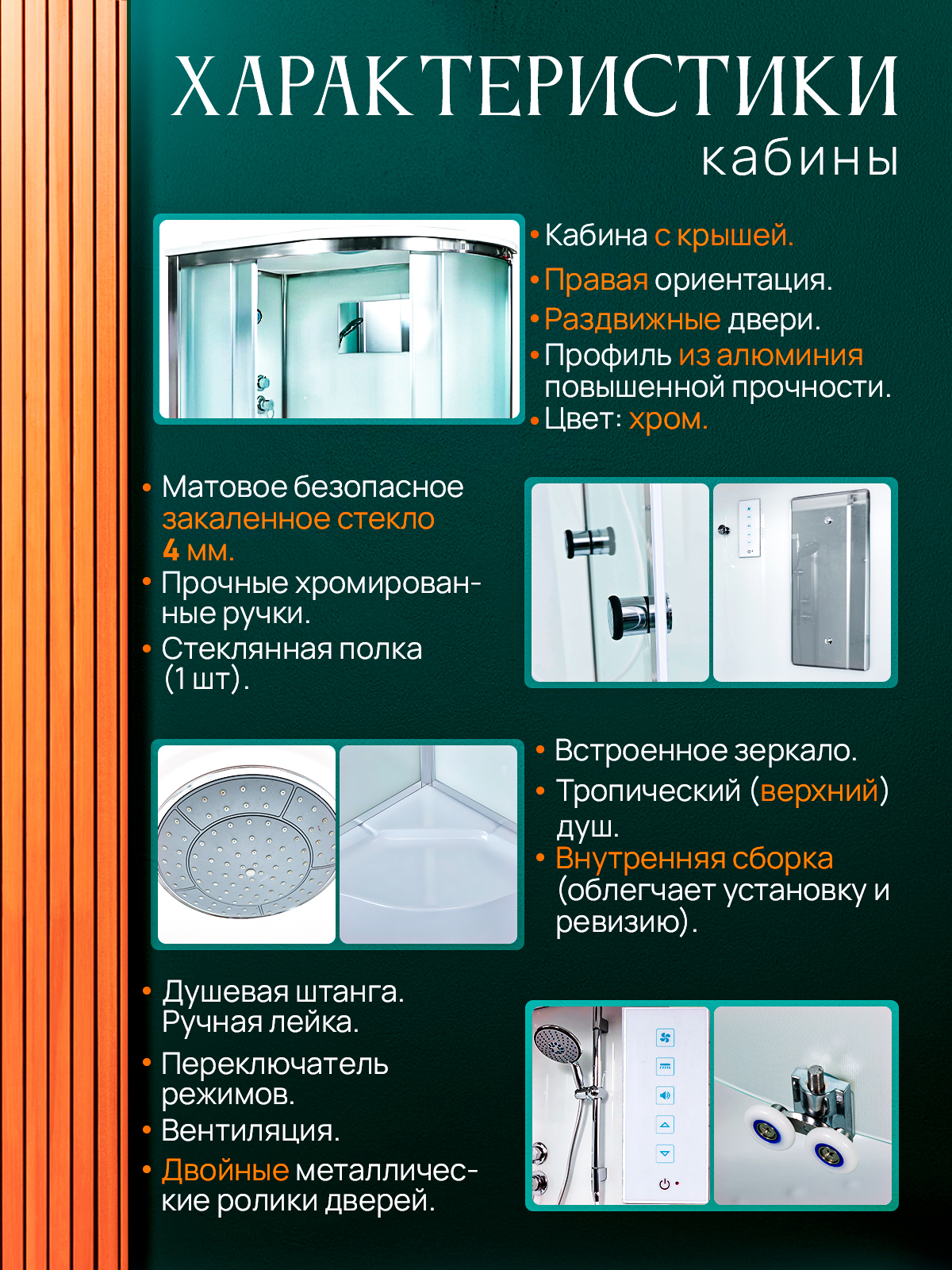 ХАРАКТЕРИСТИКИ
кабины

• Кабина с крышей.
• Правая ориентация.
• Раздвижные двери.
• Профиль из алюминия повышенной прочности.
• Цвет: хром.

• Матовое безопасное закаленное стекло 4 мм.
• Прочные хромированные ручки.
• Стеклянная полка (1 шт).

• Встроенное зеркало.
• Тропический (верхний) душ.
• Внутренняя сборка (облегчает установку и ревизию).

• Душевая штанга. Ручная лейка.
• Переключатель режимов.
• Вентиляция.
• Двойные металлические ролики дверей.